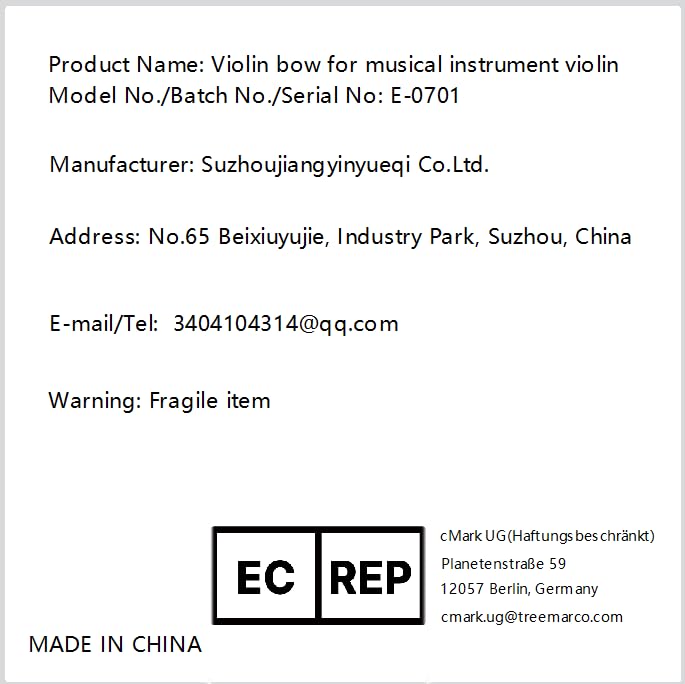 Product Name: Violin bow for musical instrument violin
Model No./Batch No./Serial No: E-0701

Manufacturer: Suzhoujiangyinyueqi Co.Ltd.

Address: No.65 Beixiuyujie, Industry Park, Suzhou, China

E-mail/Tel: 3404104314@qq.com

Warning: Fragile item

EC REP

cMark UG(Haftungsbeschränkt)
Planetenstraße 59
12057 Berlin, Germany
cmark.ug@treemarco.com

MADE IN CHINA